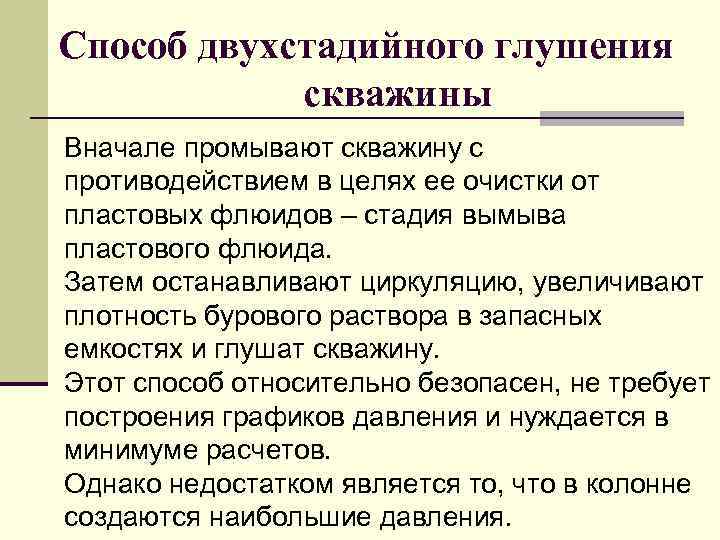 Способ двухстадийного глушения скважины

Вначале промывают скважину с противодействием в целях ее очистки от пластовых флюидов – стадия вымыва пластового флюида.

Затем останавливают циркуляцию, увеличивают плотность бурового раствора в запасных емкостях и глушат скважину.

Этот способ относительно безопасен, не требует построения графиков давления и нуждается в минимуме расчетов.

Однако недостатком является то, что в колонне создаются наибольшие давления.